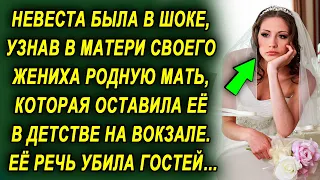 НЕВЕСТА БЫЛА В ШОКЕ, УЗНАВ В МАТЕРИ СВОЕГО ЖЕНИХА РОДНУЮ МАТЬ, КОТОРАЯ ОСТАВИЛА ЕЁ В ДЕТСТВЕ НА ВОКЗАЛЕ. ЕЁ РЕЧЬ УБИЛА ГОСТЕЙ...